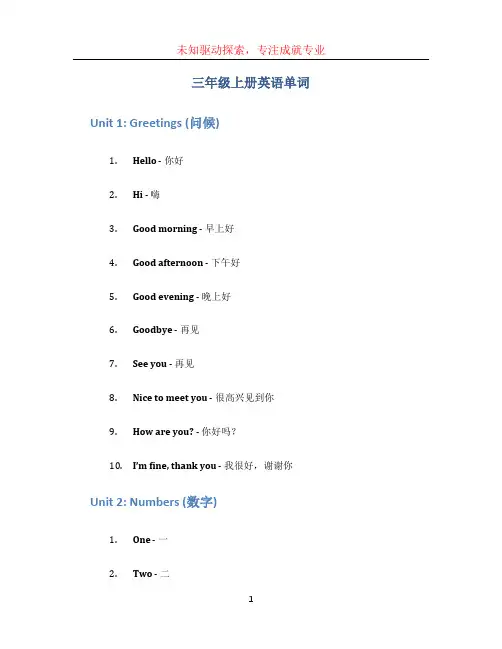 未知驱动探索，专注成就专业

三年级上册英语单词

Unit 1: Greetings (问候)

1. Hello - 你好

2. Hi - 嗨

3. Good morning - 早上好

4. Good afternoon - 下午好

5. Good evening - 晚上好

6. Goodbye - 再见

7. See you - 再见

8. Nice to meet you - 很高兴见到你

9. How are you? - 你好吗？

10. I'm fine, thank you - 我很好，谢谢你

Unit 2: Numbers (数字)

1. One - 一

2. Two - 二

1